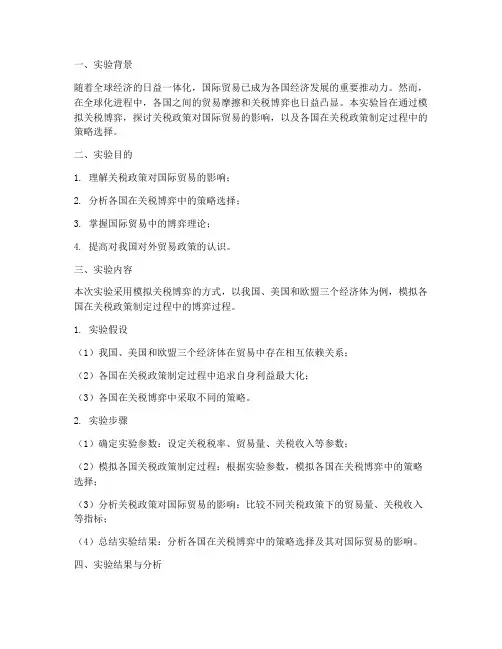 一、实验背景

随着全球经济的日益一体化，国际贸易已成为各国经济发展的重要推动力。然而，在全球化进程中，各国之间的贸易摩擦和关税博弈也日益凸显。本实验旨在通过模拟关税博弈，探讨关税政策对国际贸易的影响，以及各国在关税政策制定过程中的策略选择。

二、实验目的

1. 理解关税政策对国际贸易的影响；

2. 分析各国在关税博弈中的策略选择；

3. 掌握国际贸易中的博弈理论；

4. 提高对我国对外贸易政策的认识。

三、实验内容

本次实验采用模拟关税博弈的方式，以我国、美国和欧盟三个经济体为例，模拟各国在关税政策制定过程中的博弈过程。

1. 实验假设

（1）我国、美国和欧盟三个经济体在贸易中存在相互依赖关系；

（2）各国在关税政策制定过程中追求自身利益最大化；

（3）各国在关税博弈中采取不同的策略。

2. 实验步骤

（1）确定实验参数：设定关税税率、贸易量、关税收入等参数；

（2）模拟各国关税政策制定过程：根据实验参数，模拟各国在关税博弈中的策略选择；

（3）分析关税政策对国际贸易的影响：比较不同关税政策下的贸易量、关税收入等指标；

（4）总结实验结果：分析各国在关税博弈中的策略选择及其对国际贸易的影响。

四、实验结果与分析